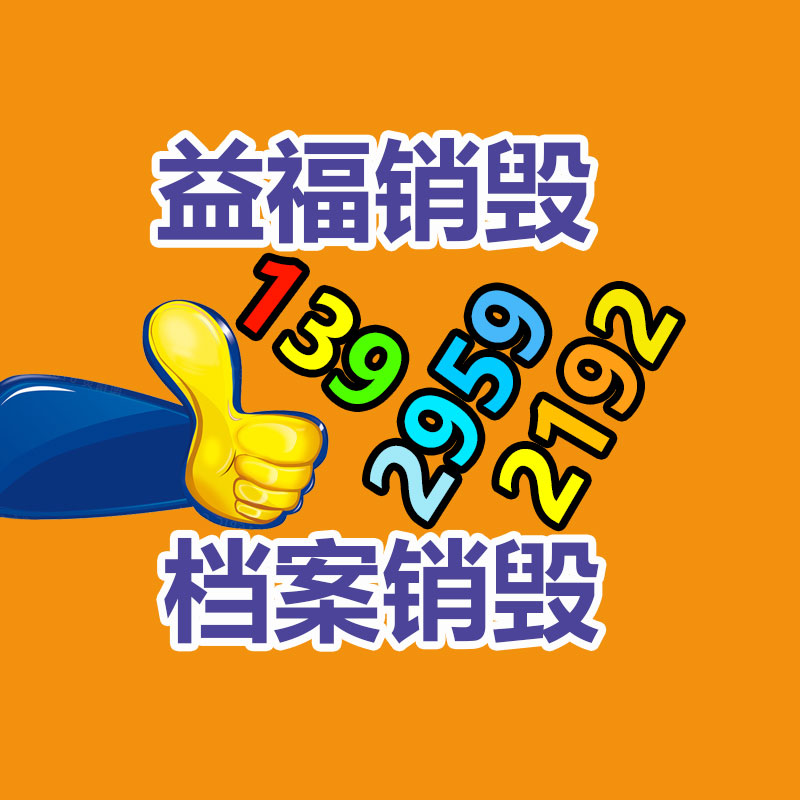 益福销毁

139
2959
2192

档案销毁